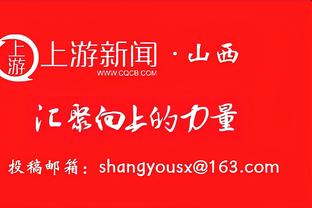 上游

上游新闻 · 山西
WWW.CQCB.COM

汇聚向上的力量

投稿邮箱：shangyousx@163.com